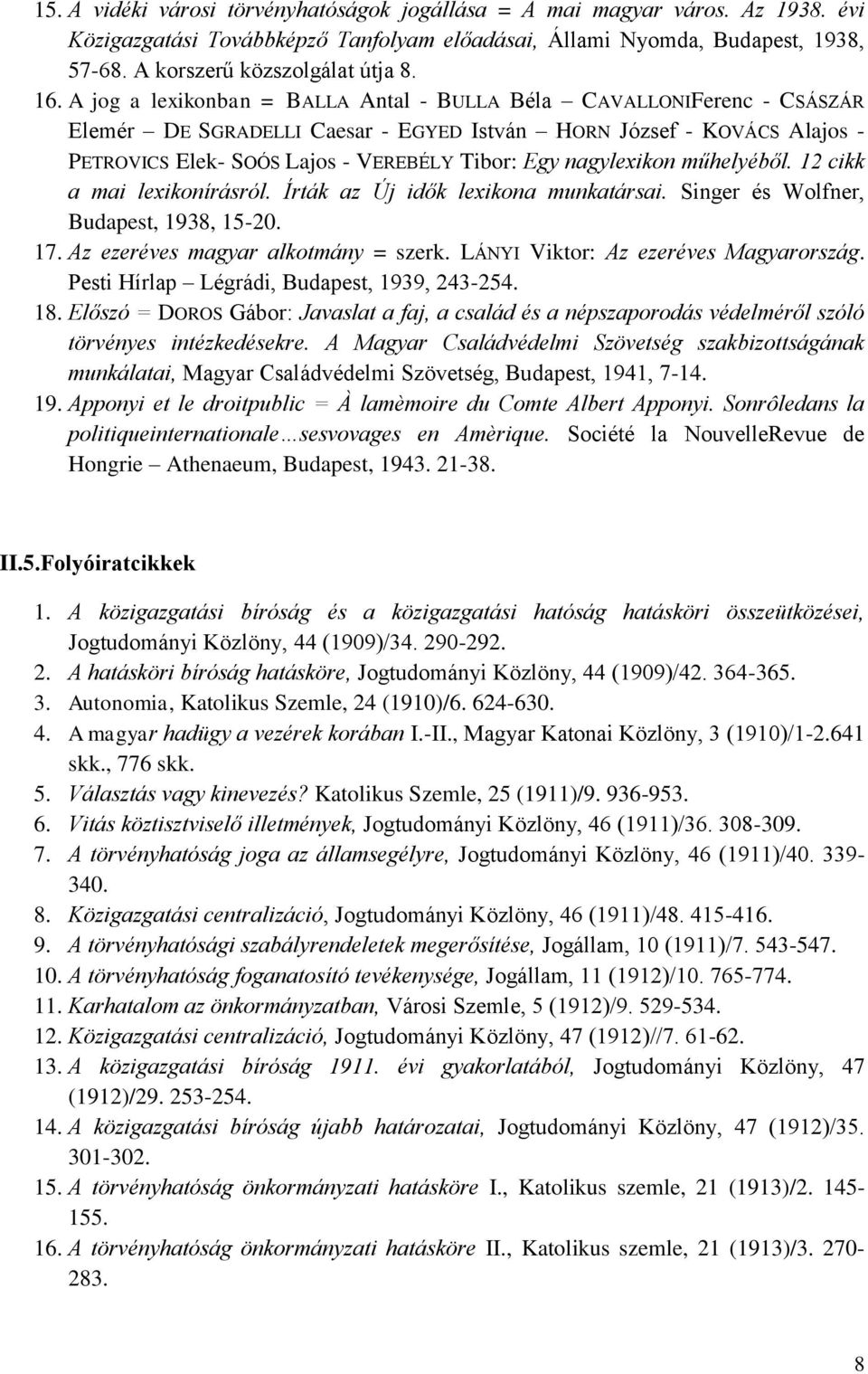 15. A vidéki városi törvényhatóságok jogállása = A mai magyar város. Az 1938. évi Közigazgatási Továbbképző Tanfolyam előadásai, Állami Nyomda, Budapest, 1938, 57-68. A korszerű közszolgálat útja 8.

16. A jog a lexikonban = BALLA Antal - BULLA Béla – CAVALLONIFerenc - CSÁSZÁR Elemér – DE SGRADELLI Caesar - EGYED István – HORN József - KOVÁCS Alajos - PETROVICS Elek- SOÓS Lajos - VEREBÉLY Tibor: Egy nagylexikon műhelyéből. 12 cikk a mai lexikonírásról. Írták az Új idők lexikona munkatársai. Singer és Wolfner, Budapest, 1938, 15-20.

17. Az ezeréves magyar alkotmány = szerk. LÁNYI Viktor: Az ezeréves Magyarország. Pesti Hírlap – Légrádi, Budapest, 1939, 243-254.

18. Előszó = DOROS Gábor: Javaslat a faj, a család és a népszaporodás védelméről szóló törvényes intézkedésekre. A Magyar Családvédelmi Szövetség szakbizottságának munkálatai, Magyar Családvédelmi Szövetség, Budapest, 1941, 7-14.

19. Apponyi et le droitpublic = À lamèmoire du Comte Albert Apponyi. Sonrôledans la politiqueinternationale…sesvovages en Amèrique. Société la NouvelleRevue de Hongrie – Athenaeum, Budapest, 1943. 21-38.

II.5.Folyóiratcikkek

1. A közigazgatási bíróság és a közigazgatási hatóság hatásköri összeütközései, Jogtudományi Közlöny, 44 (1909)/34. 290-292.
2. A hatásköri bíróság hatásköre, Jogtudományi Közlöny, 44 (1909)/42. 364-365.
3. Autonomia, Katolikus Szemle, 24 (1910)/6. 624-630.
4. A magyar hadügy a vezérek korában I.-II., Magyar Katonai Közlöny, 3 (1910)/1-2.641 skk., 776 skk.
5. Választás vagy kinevezés? Katolikus Szemle, 25 (1911)/9. 936-953.
6. Vitás köztisztviselő illetmények, Jogtudományi Közlöny, 46 (1911)/36. 308-309.
7. A törvényhatóság joga az államsegélyre, Jogtudományi Közlöny, 46 (1911)/40. 339-340.
8. Közigazgatási centralizáció, Jogtudományi Közlöny, 46 (1911)/48. 415-416.
9. A törvényhatósági szabályrendeletek megerősítése, Jogállam, 10 (1911)/7. 543-547.
10. A törvényhatóság foganatosító tevékenysége, Jogállam, 11 (1912)/10. 765-774.
11. Karhatalom az önkormányzatban, Városi Szemle, 5 (1912)/9. 529-534.
12. Közigazgatási centralizáció, Jogtudományi Közlöny, 47 (1912)//7. 61-62.
13. A közigazgatási bíróság 1911. évi gyakorlatából, Jogtudományi Közlöny, 47 (1912)/29. 253-254.
14. A közigazgatási bíróság újabb határozatai, Jogtudományi Közlöny, 47 (1912)/35. 301-302.
15. A törvényhatóság önkormányzati hatásköre I., Katolikus szemle, 21 (1913)/2. 145-155.
16. A törvényhatóság önkormányzati hatásköre II., Katolikus szemle, 21 (1913)/3. 270-283.

8